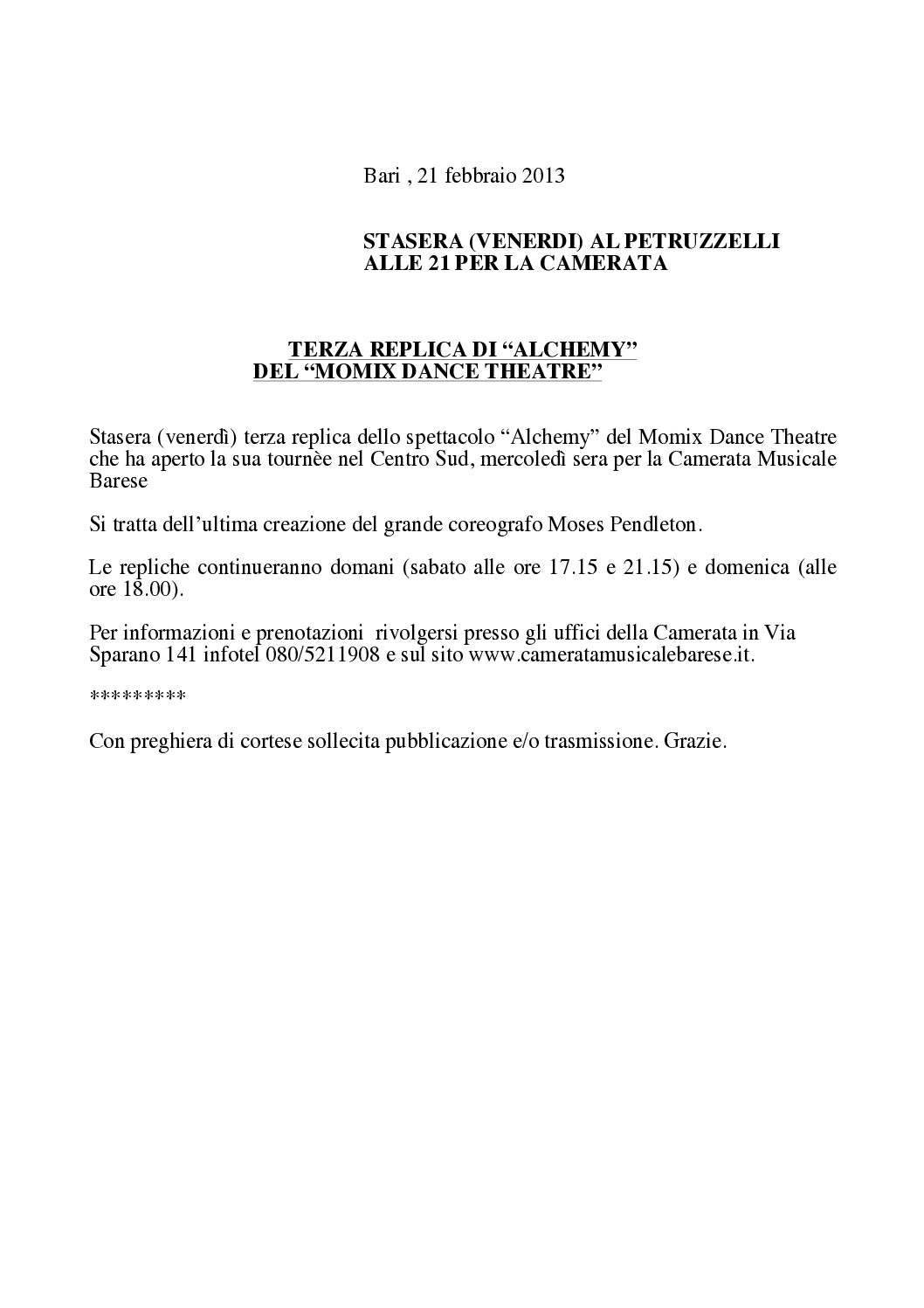 Bari , 21 febbraio 2013

STASERA (VENERDI) AL PETRUZZELLI ALLE 21 PER LA CAMERATA

TERZA REPLICA DI “ALCHEMY”
DEL “MOMIX DANCE THEATRE”

Stasera (venerdì) terza replica dello spettacolo “Alchemy” del Momix Dance Theatre che ha aperto la sua tournèe nel Centro Sud, mercoledì sera per la Camerata Musicale Barese

Si tratta dell’ultima creazione del grande coreografo Moses Pendleton.

Le repliche continueranno domani (sabato alle ore 17.15 e 21.15) e domenica (alle ore 18.00).

Per informazioni e prenotazioni rivolgersi presso gli uffici della Camerata in Via Sparano 141 infotel 080/5211908 e sul sito www.cameratamusicalebarese.it.

*********

Con preghiera di cortese sollecita pubblicazione e/o trasmissione. Grazie.